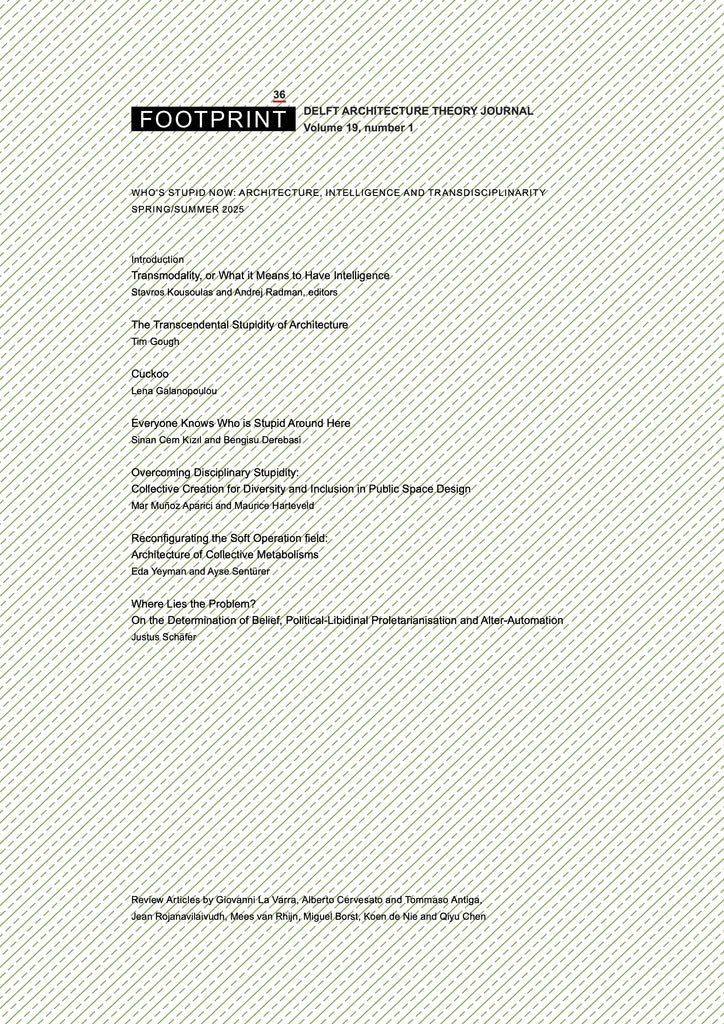 36

FOOTPRINT

DELFT ARCHITECTURE THEORY JOURNAL
Volume 19, number 1

WHO'S STUPID NOW: ARCHITECTURE, INTELLIGENCE AND TRANSDISCIPLINARITY
SPRING/SUMMER 2025

Introduction
Transmodality, or What it Means to Have Intelligence
Stavros Kousoulas and Andrej Radman, editors

The Transcendental Stupidity of Architecture
Tim Gough

Cuckoo
Lena Galanopoulou

Everyone Knows Who is Stupid Around Here
Sinan Cem Kızıl and Bengisu Derebasi

Overcoming Disciplinary Stupidity:
Collective Creation for Diversity and Inclusion in Public Space Design
Mar Muñoz Aparici and Maurice Harteveld

Reconfigurating the Soft Operation field:
Architecture of Collective Metabolisms
Eda Yeyman and Ayse Sentürer

Where Lies the Problem?
On the Determination of Belief, Political-Libidinal Proletarianisation and Alter-Automation
Justus Schäfer

Review Articles by Giovanni La Varra, Alberto Cervesato and Tommaso Antiga,
Jean Rojanavilaivudh, Mees van Rhijn, Miguel Borst, Koen de Nie and Qiyu Chen